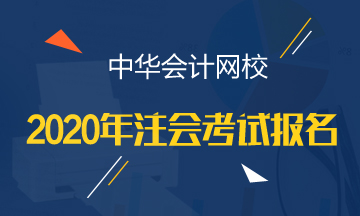 中华会计网校

2020年注会考试报名